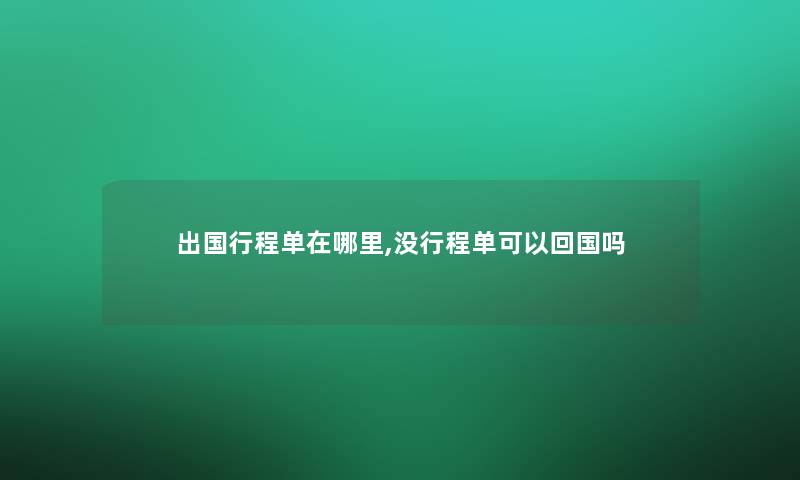 出国行程单在哪里,没行程单可以回国吗